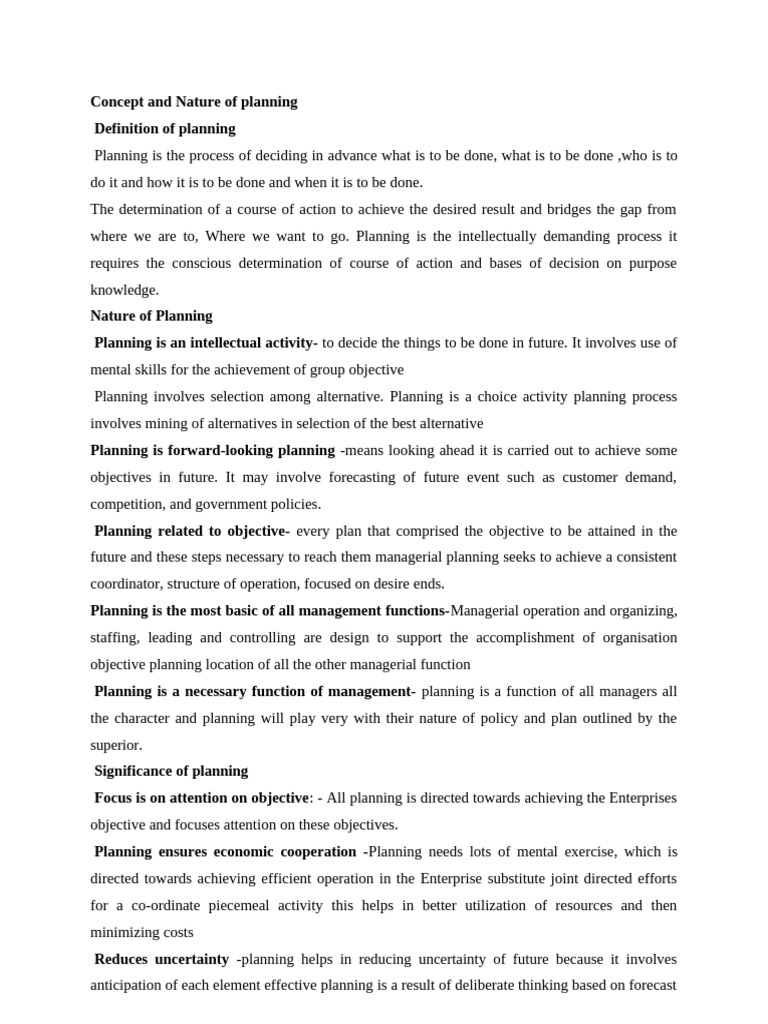 Concept and Nature of planning

Definition of planning

Planning is the process of deciding in advance what is to be done, what is to be done ,who is to do it and how it is to be done and when it is to be done.

The determination of a course of action to achieve the desired result and bridges the gap from where we are to, Where we want to go. Planning is the intellectually demanding process it requires the conscious determination of course of action and bases of decision on purpose knowledge.

Nature of Planning

Planning is an intellectual activity- to decide the things to be done in future. It involves use of mental skills for the achievement of group objective

Planning involves selection among alternative. Planning is a choice activity planning process involves mining of alternatives in selection of the best alternative

Planning is forward-looking planning -means looking ahead it is carried out to achieve some objectives in future. It may involve forecasting of future event such as customer demand, competition, and government policies.

Planning related to objective- every plan that comprised the objective to be attained in the future and these steps necessary to reach them managerial planning seeks to achieve a consistent coordinator, structure of operation, focused on desire ends.

Planning is the most basic of all management functions-Managerial operation and organizing, staffing, leading and controlling are design to support the accomplishment of organisation objective planning location of all the other managerial function

Planning is a necessary function of management- planning is a function of all managers all the character and planning will play very with their nature of policy and plan outlined by the superior.

Significance of planning

Focus is on attention on objective: - All planning is directed towards achieving the Enterprises objective and focuses attention on these objectives.

Planning ensures economic cooperation -Planning needs lots of mental exercise, which is directed towards achieving efficient operation in the Enterprise substitute joint directed efforts for a co-ordinate piecemeal activity this helps in better utilization of resources and then minimizing costs

Reduces uncertainty -planning helps in reducing uncertainty of future because it involves anticipation of each element effective planning is a result of deliberate thinking based on forecast